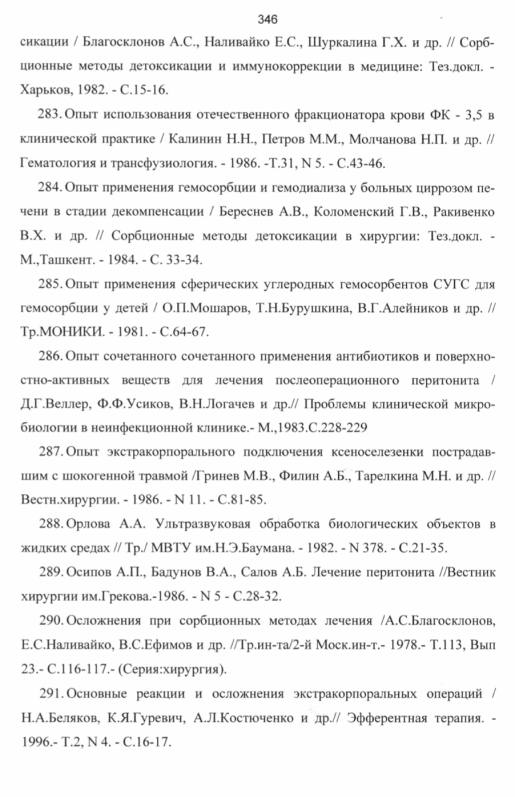 346

сикации / Благосклонов А.С., Наливайко Е.С., Шуркалина Г.Х. и др. // Сорбционные методы детоксикации и иммунокоррекции в медицине: Тез.докл. - Харьков, 1982. - С.15-16.

283. Опыт использования отечественного фракционатора крови ФК - 3,5 в клинической практике / Калинин Н.Н., Петров М.М., Молчанова Н.П. и др. // Гематология и трансфузиология. - 1986. -Т.31, N 5. - С.43-46.

284. Опыт применения гемосорбции и гемодиализа у больных циррозом печени в стадии декомпенсации / Береснев А.В., Коломенский Г.В., Ракивенко В.Х. и др. // Сорбционные методы детоксикации в хирургии: Тез.докл. - М.,Ташкент. - 1984. - С. 33-34.

285. Опыт применения сферических углеродных гемосорбентов СУГС для гемосорбции у детей / О.П.Мошаров, Т.Н.Бурушкина, В.Г.Алейников и др. // Тр.МОНИКИ. - 1981. - С.64-67.

286. Опыт сочетанного сочетанного применения антибиотиков и поверхностно-активных веществ для лечения послеоперационного перитонита / Д.Г.Веллер, Ф.Ф.Усиков, В.Н.Логачев и др.// Проблемы клинической микробиологии в неинфекционной клинике.- М.,1983.С.228-229

287. Опыт экстракорпорального подключения ксеноселезенки пострадавшим с шокогенной травмой /Гринев М.В., Филин А.Б., Тарелкина М.Н. и др. // Вестн.хирургии. - 1986. - N 11. - С.81-85.

288. Орлова А.А. Ультразвуковая обработка биологических объектов в жидких средах // Тр./ МВТУ им.Н.Э.Баумана. - 1982. - N 378. - С.21-35.

289. Осипов А.П., Бадунов В.А., Салов А.Б. Лечение перитонита //Вестник хирургии им.Грекова.-1986. - N 5 - С.28-32.

290. Осложнения при сорбционных методах лечения /А.С.Благосклонов, Е.С.Наливайко, В.С.Ефимов и др. //Тр.ин-та/2-й Моск.ин-т.- 1978.- Т.113, Вып 23.- С.116-117.- (Серия:хирургия).

291. Основные реакции и осложнения экстракорпоральных операций / Н.А.Беляков, К.Я.Гуревич, А.Л.Костюченко и др.// Эфферентная терапия. - 1996.- Т.2, N 4. - С.16-17.